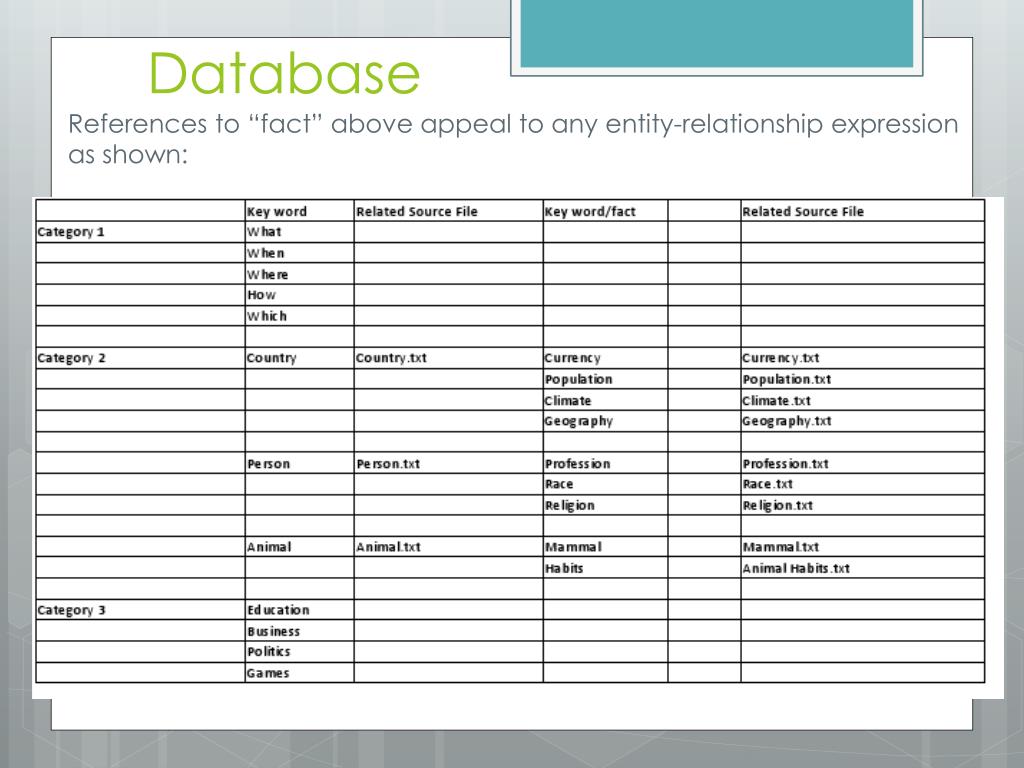 Database

References to “fact” above appeal to any entity-relationship expression as shown:

| | Key word | Related Source File | Key word/fact | | Related Source File |
|---|---|---|---|---|---|
| Category 1 | What | | | | |
| | When | | | | |
| | Where | | | | |
| | How | | | | |
| | Which | | | | |
| | | | | | |
| Category 2 | Country | Country.txt | Currency | | Currency.txt |
| | | | Population | | Population.txt |
| | | | Climate | | Climate.txt |
| | | | Geography | | Geography.txt |
| | | | | | |
| | Person | Person.txt | Profession | | Profession.txt |
| | | | Race | | Race.txt |
| | | | Religion | | Religion.txt |
| | | | | | |
| | Animal | Animal.txt | Mammal | | Mammal.txt |
| | | | Habits | | Animal Habits.txt |
| | | | | | |
| Category 3 | Education | | | | |
| | Business | | | | |
| | Politics | | | | |
| | Games | | | | |